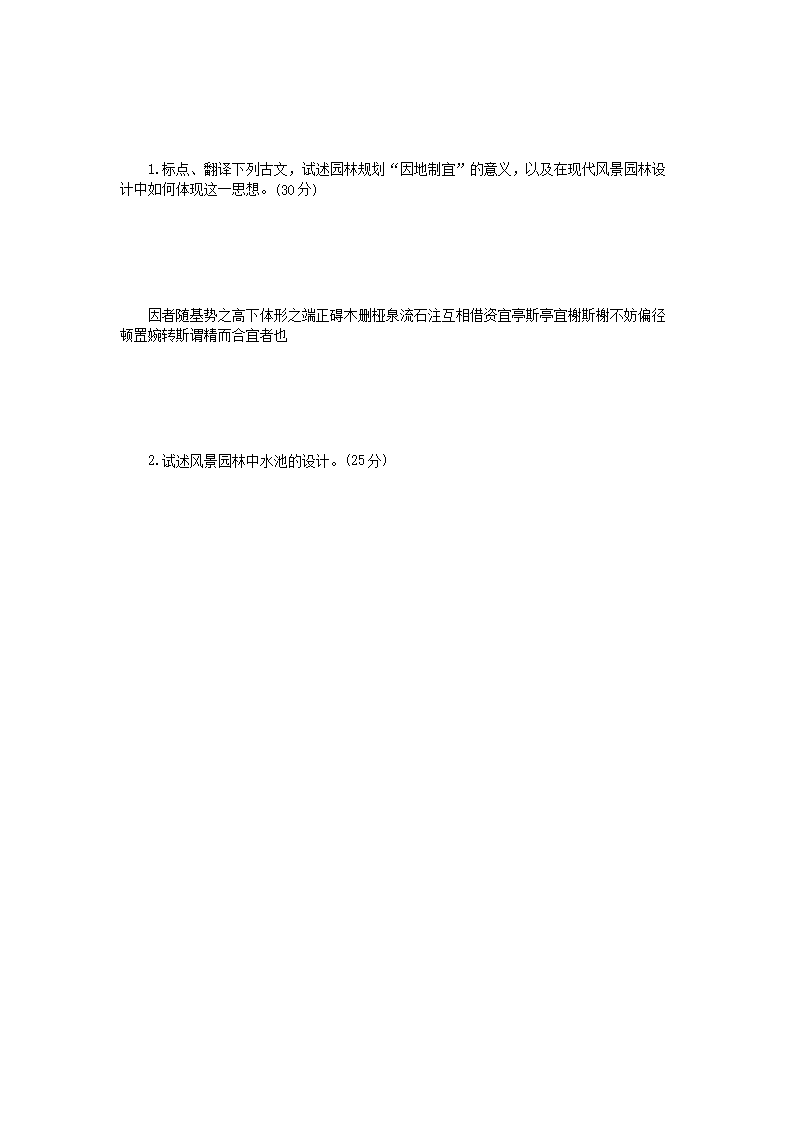 1.标点、翻译下列古文，试述园林规划“因地制宜”的意义，以及在现代风景园林设计中如何体现这一思想。(30分)

因者随基势之高下体形之端正碍木删桠泉流石注互相借资宜亭斯亭宜榭斯榭不妨偏径顿置婉转斯谓精而合宜者也

2.试述风景园林中水池的设计。(25分)